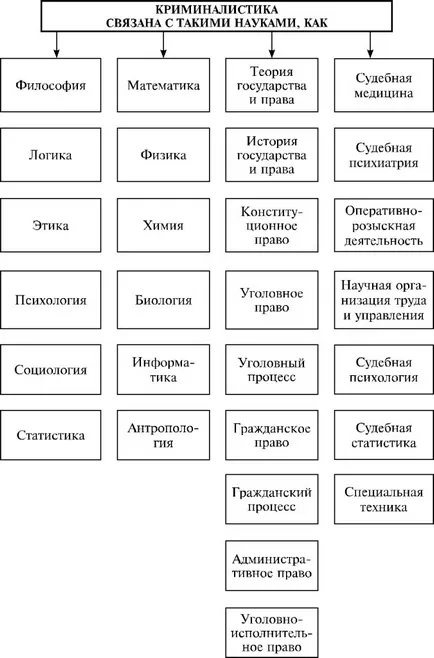 КРИМИНАЛИСТИКА
СВЯЗАНА С ТАКИМИ НАУКАМИ, КАК

Философия

Логика

Этика

Психология

Социология

Статистика

Математика

Физика

Химия

Биология

Информатика

Антропология

Теория государства и права

История государства и права

Конституционное право

Уголовное право

Уголовный процесс

Гражданское право

Гражданский процесс

Административное право

Уголовно-исполнительное право

Судебная медицина

Судебная психиатрия

Оперативно-розыскная деятельность

Научная организация труда и управления

Судебная психология

Судебная статистика

Специальная техника